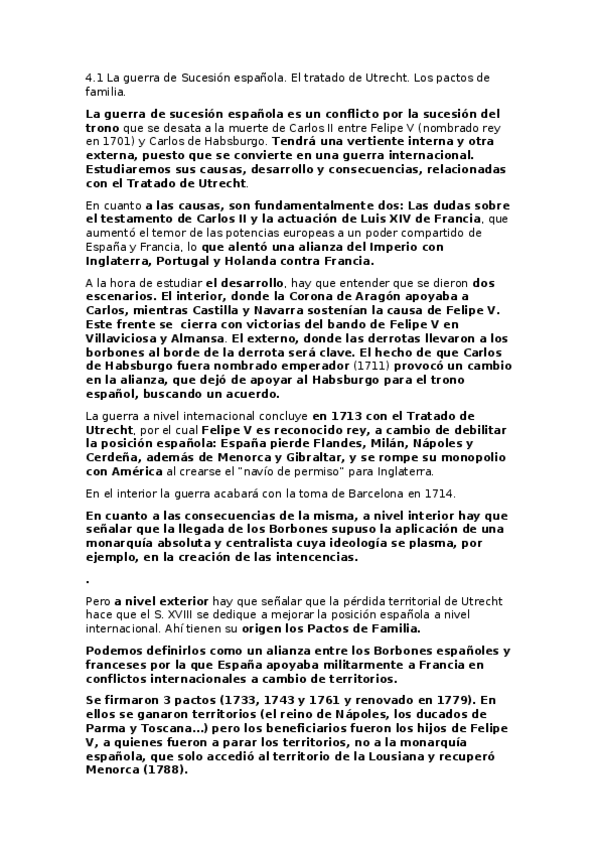 4.1 La guerra de Sucesión española. El tratado de Utrecht. Los pactos de familia.

La guerra de sucesión española es un conflicto por la sucesión del trono que se desata a la muerte de Carlos II entre Felipe V (nombrado rey en 1701) y Carlos de Habsburgo. Tendrá una vertiente interna y otra externa, puesto que se convierte en una guerra internacional. Estudiaremos sus causas, desarrollo y consecuencias, relacionadas con el Tratado de Utrecht.

En cuanto a las causas, son fundamentalmente dos: Las dudas sobre el testamento de Carlos II y la actuación de Luis XIV de Francia, que aumentó el temor de las potencias europeas a un poder compartido de España y Francia, lo que alentó una alianza del Imperio con Inglaterra, Portugal y Holanda contra Francia.

A la hora de estudiar el desarrollo, hay que entender que se dieron dos escenarios. El interior, donde la Corona de Aragón apoyaba a Carlos, mientras Castilla y Navarra sostenían la causa de Felipe V. Este frente se cierra con victorias del bando de Felipe V en Villaviciosa y Almansa. El externo, donde las derrotas llevaron a los borbones al borde de la derrota será clave. El hecho de que Carlos de Habsburgo fuera nombrado emperador (1711) provocó un cambio en la alianza, que dejó de apoyar al Habsburgo para el trono español, buscando un acuerdo.

La guerra a nivel internacional concluye en 1713 con el Tratado de Utrecht, por el cual Felipe V es reconocido rey, a cambio de debilitar la posición española: España pierde Flandes, Milán, Nápoles y Cerdeña, además de Menorca y Gibraltar, y se rompe su monopolio con América al crearse el "navío de permiso" para Inglaterra.

En el interior la guerra acabará con la toma de Barcelona en 1714.

En cuanto a las consecuencias de la misma, a nivel interior hay que señalar que la llegada de los Borbones supuso la aplicación de una monarquía absoluta y centralista cuya ideología se plasma, por ejemplo, en la creación de las intencencias.

.

Pero a nivel exterior hay que señalar que la pérdida territorial de Utrecht hace que el S. XVIII se dedique a mejorar la posición española a nivel internacional. Ahí tienen su origen los Pactos de Familia.

Podemos definirlos como un alianza entre los Borbones españoles y franceses por la que España apoyaba militarmente a Francia en conflictos internacionales a cambio de territorios.

Se firmaron 3 pactos (1733, 1743 y 1761 y renovado en 1779). En ellos se ganaron territorios (el reino de Nápoles, los ducados de Parma y Toscana...) pero los beneficiarios fueron los hijos de Felipe V, a quienes fueron a parar los territorios, no a la monarquía española, que solo accedió al territorio de la Lousiana y recuperó Menorca (1788).